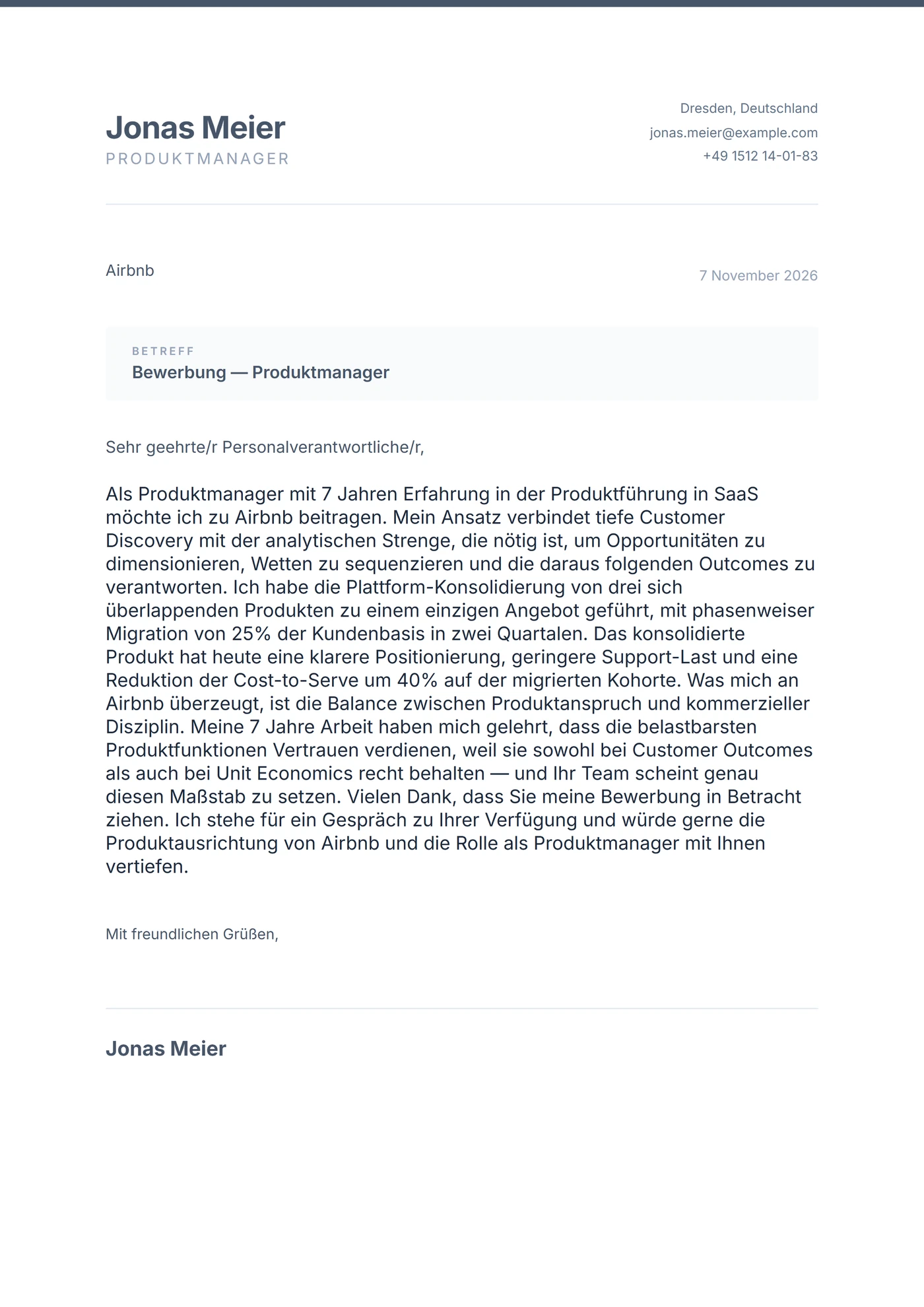 Jonas Meier
PRODUKTMANAGER

Dresden, Deutschland
jonas.meier@example.com
+49 1512 14-01-83

Airbnb

7 November 2026

BETREFF
Bewerbung — Produktmanager

Sehr geehrte/r Personalverantwortliche/r,

Als Produktmanager mit 7 Jahren Erfahrung in der Produktführung in SaaS möchte ich zu Airbnb beitragen. Mein Ansatz verbindet tiefe Customer Discovery mit der analytischen Strenge, die nötig ist, um Opportunitäten zu dimensionieren, Wetten zu sequenzieren und die daraus folgenden Outcomes zu verantworten. Ich habe die Plattform-Konsolidierung von drei sich überlappenden Produkten zu einem einzigen Angebot geführt, mit phasenweiser Migration von 25% der Kundenbasis in zwei Quartalen. Das konsolidierte Produkt hat heute eine klarere Positionierung, geringere Support-Last und eine Reduktion der Cost-to-Serve um 40% auf der migrierten Kohorte. Was mich an Airbnb überzeugt, ist die Balance zwischen Produktanspruch und kommerzieller Disziplin. Meine 7 Jahre Arbeit haben mich gelehrt, dass die belastbarsten Produktfunktionen Vertrauen verdienen, weil sie sowohl bei Customer Outcomes als auch bei Unit Economics recht behalten — und Ihr Team scheint genau diesen Maßstab zu setzen. Vielen Dank, dass Sie meine Bewerbung in Betracht ziehen. Ich stehe für ein Gespräch zu Ihrer Verfügung und würde gerne die Produktausrichtung von Airbnb und die Rolle als Produktmanager mit Ihnen vertiefen.

Mit freundlichen Grüßen,

Jonas Meier